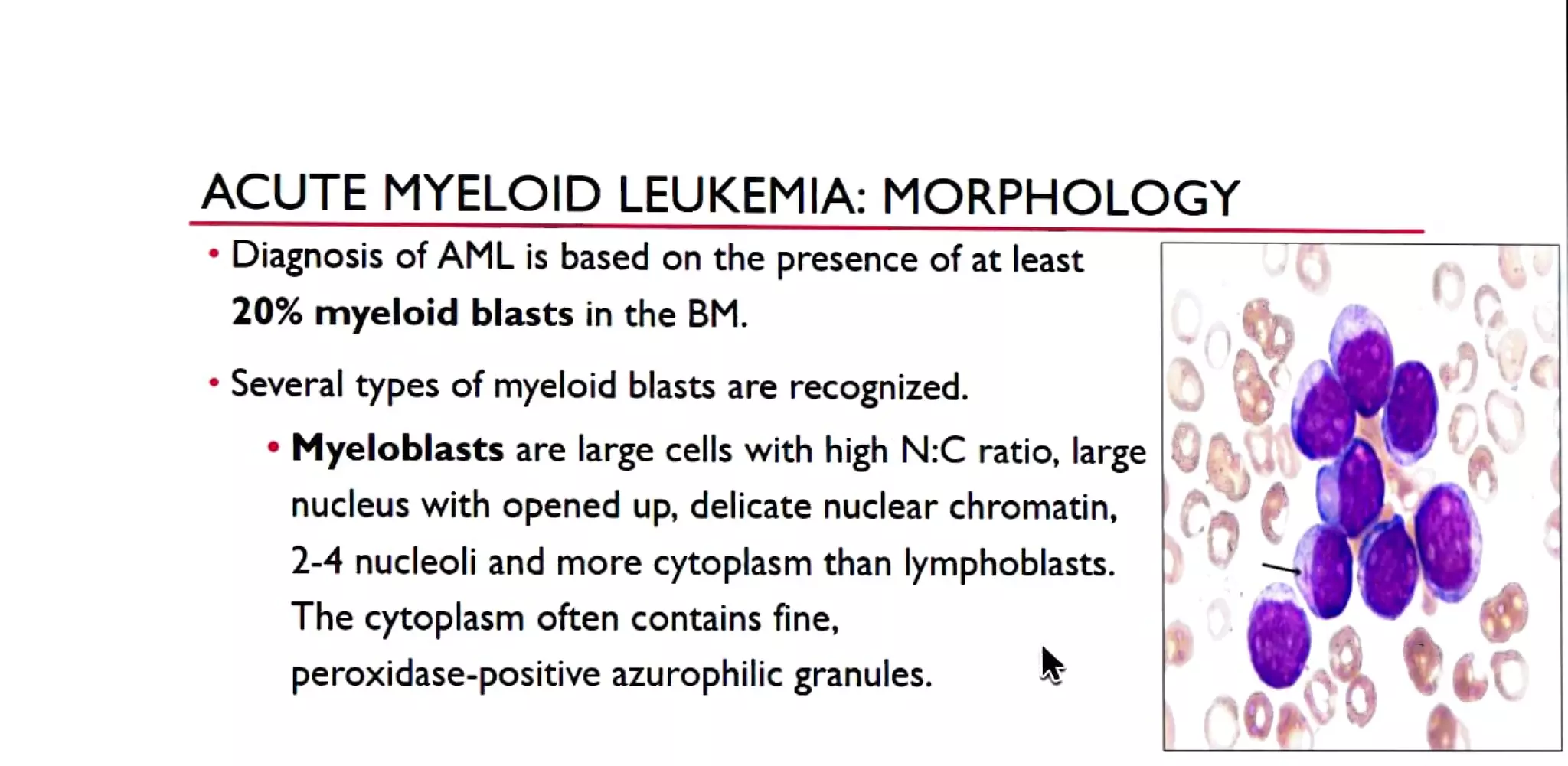 ACUTE MYELOID LEUKEMIA: MORPHOLOGY

• Diagnosis of AML is based on the presence of at least 20% myeloid blasts in the BM.

• Several types of myeloid blasts are recognized.

• Myeloblasts are large cells with high N:C ratio, large nucleus with opened up, delicate nuclear chromatin, 2-4 nucleoli and more cytoplasm than lymphoblasts. The cytoplasm often contains fine, peroxidase-positive azurophilic granules.